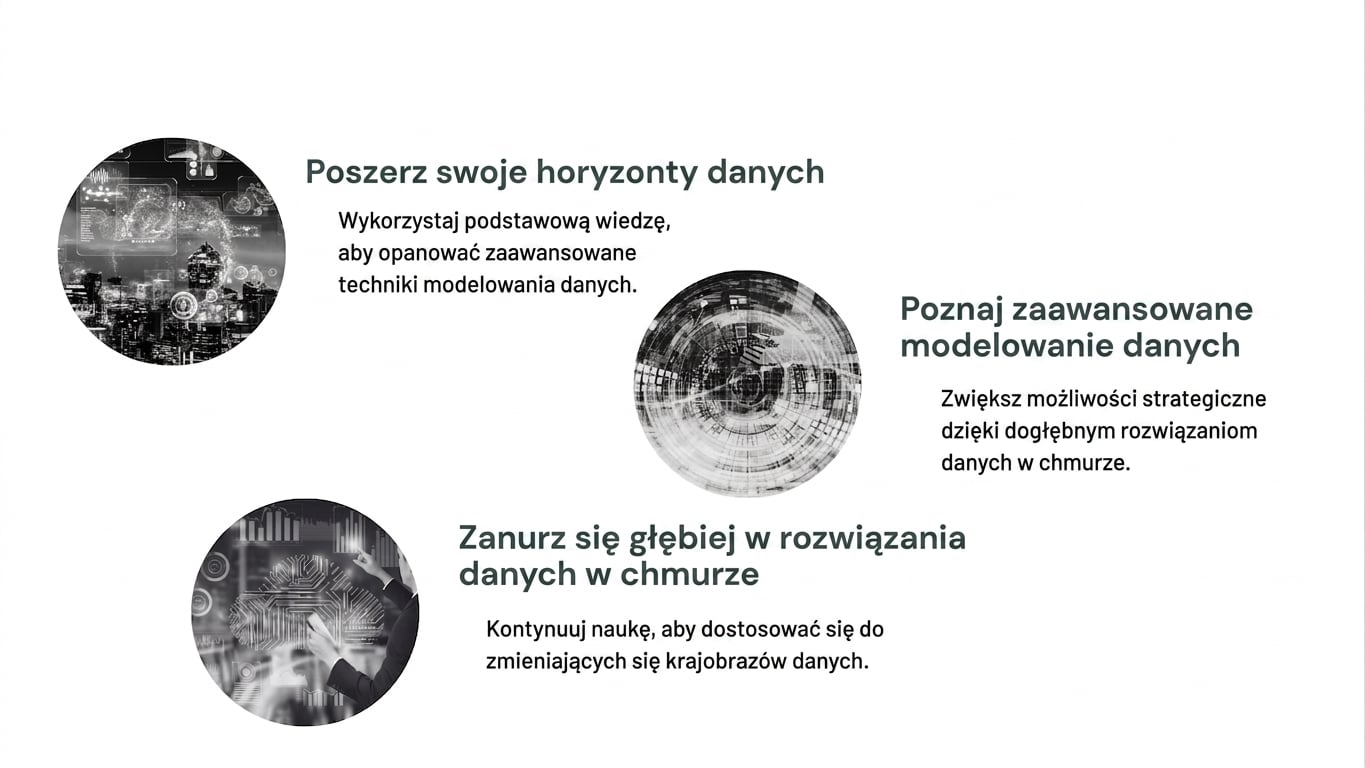 Poszerz swoje horyzonty danych

Wykorzystaj podstawową wiedzę, aby opanować zaawansowane techniki modelowania danych.

Poznaj zaawansowane modelowanie danych

Zwiększ możliwości strategiczne dzięki dogłębnym rozwiązaniom danych w chmurze.

Zanurz się głębiej w rozwiązania danych w chmurze

Kontynuuj naukę, aby dostosować się do zmieniających się krajobrazów danych.